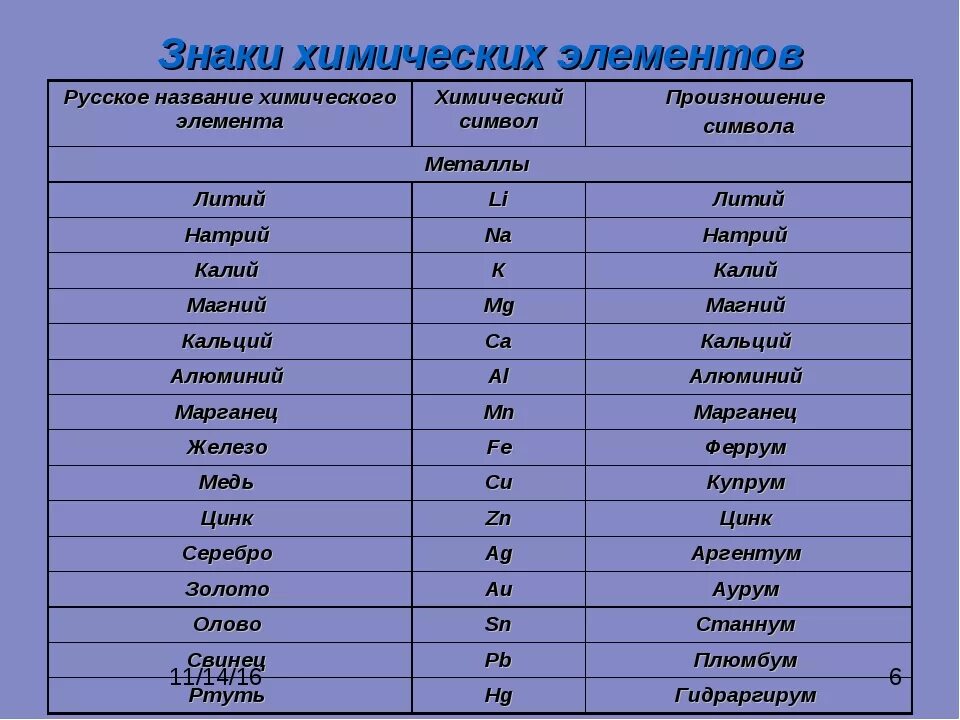 Знаки химических элементов

| Русское название химического элемента | Химический символ | Произношение символа |
|---|---|---|
| Металлы | | |
| Литий | Li | Литий |
| Натрий | Na | Натрий |
| Калий | K | Калий |
| Магний | Mg | Магний |
| Кальций | Ca | Кальций |
| Алюминий | Al | Алюминий |
| Марганец | Mn | Марганец |
| Железо | Fe | Феррум |
| Медь | Cu | Купрум |
| Цинк | Zn | Цинк |
| Серебро | Ag | Аргентум |
| Золото | Au | Аурум |
| Олово | Sn | Станнум |
| Свинец | Pb | Плюмбум |
| Ртуть | Hg | Гидраргирум |

11/14/16

6